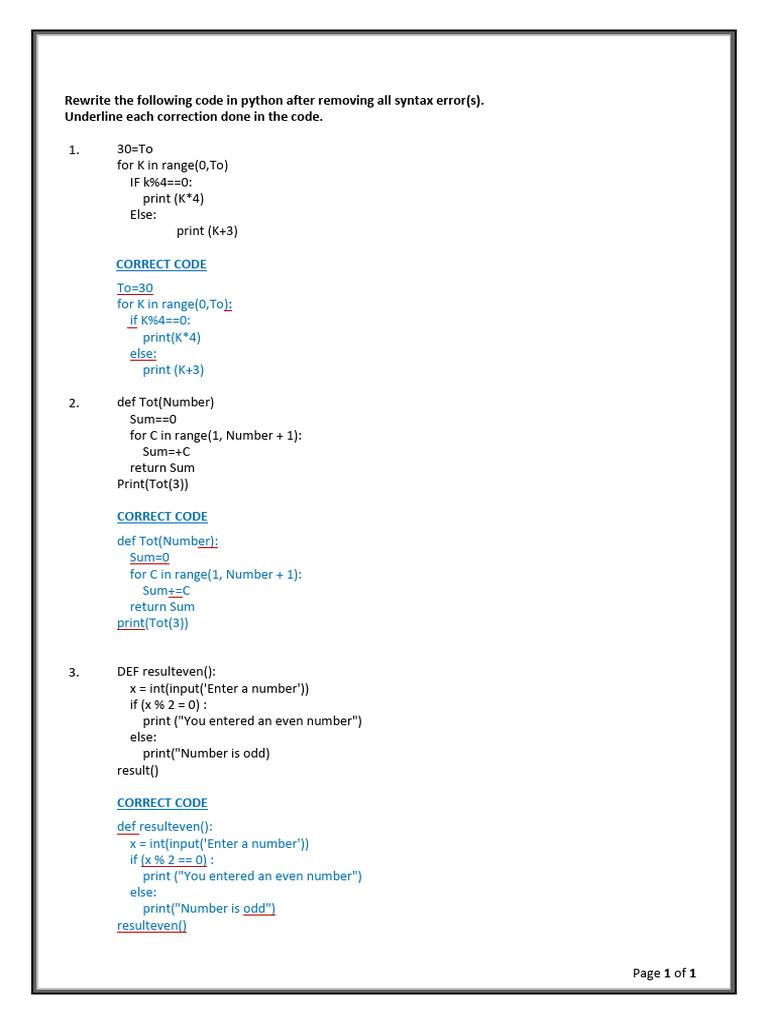 Rewrite the following code in python after removing all syntax error(s).
Underline each correction done in the code.

1. 30=To
for K in range(0,To)
IF k%4==0:
print (K*4)
Else:
print (K+3)

CORRECT CODE

To=30
for K in range(0,To):
if K%4==0:
print(K*4)
else:
print (K+3)

2. def Tot(Number)
Sum==0
for C in range(1, Number + 1):
Sum=+C
return Sum
Print(Tot(3))

CORRECT CODE

def Tot(Number):
Sum=0
for C in range(1, Number + 1):
Sum+=C
return Sum
print(Tot(3))

3. DEF resulteven():
x = int(input('Enter a number'))
if (x % 2 = 0) :
print ("You entered an even number")
else:
print("Number is odd)
result()

CORRECT CODE

def resulteven():
x = int(input('Enter a number'))
if (x % 2 == 0) :
print ("You entered an even number")
else:
print("Number is odd")
resulteven()

Page 1 of 1